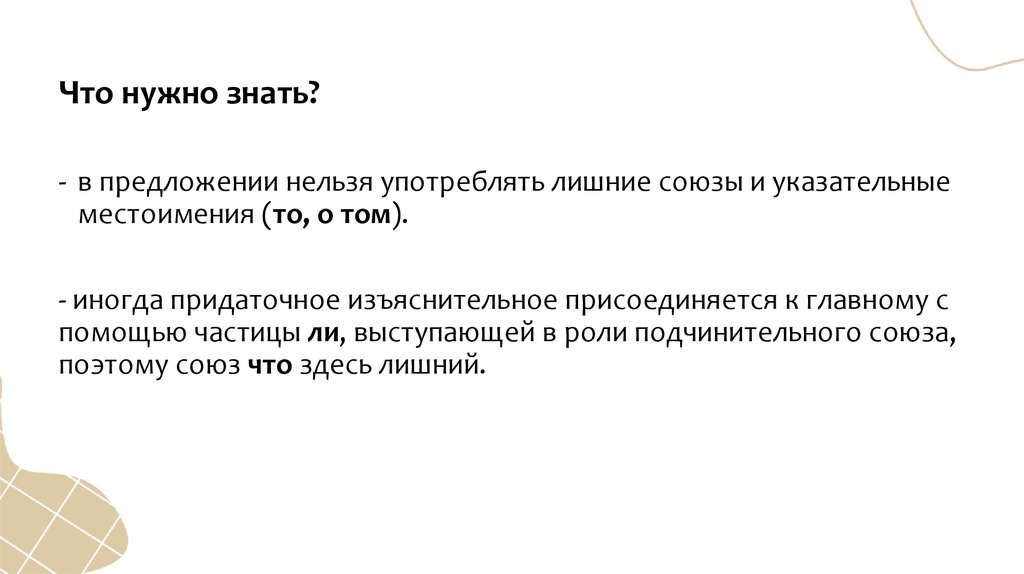 Что нужно знать?

- в предложении нельзя употреблять лишние союзы и указательные местоимения (то, о том).

- иногда придаточное изъяснительное присоединяется к главному с помощью частицы ли, выступающей в роли подчинительного союза, поэтому союз что здесь лишний.